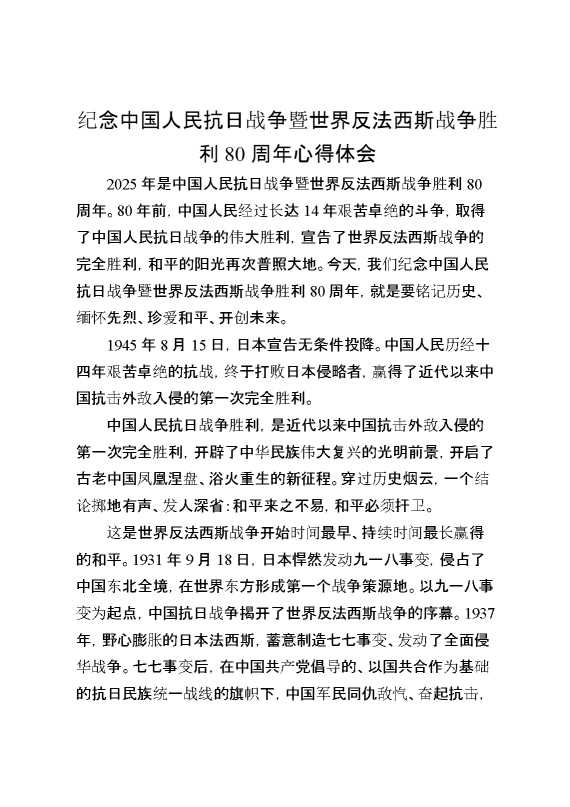 纪念中国人民抗日战争暨世界反法西斯战争胜利 80 周年心得体会

2025 年是中国人民抗日战争暨世界反法西斯战争胜利 80 周年。80 年前，中国人民经过长达 14 年艰苦卓绝的斗争，取得了中国人民抗日战争的伟大胜利，宣告了世界反法西斯战争的完全胜利，和平的阳光再次普照大地。今天，我们纪念中国人民抗日战争暨世界反法西斯战争胜利 80 周年，就是要铭记历史、缅怀先烈、珍爱和平、开创未来。

1945 年 8 月 15 日，日本宣告无条件投降。中国人民历经十四年艰苦卓绝的抗战，终于打败日本侵略者，赢得了近代以来中国抗击外敌入侵的第一次完全胜利。

中国人民抗日战争胜利，是近代以来中国抗击外敌入侵的第一次完全胜利，开辟了中华民族伟大复兴的光明前景，开启了古老中国凤凰涅盘、浴火重生的新征程。穿过历史烟云，一个结论掷地有声、发人深省：和平来之不易，和平必须扞卫。

这是世界反法西斯战争开始时间最早、持续时间最长赢得的和平。1931 年 9 月 18 日，日本悍然发动九一八事变，侵占了中国东北全境，在世界东方形成第一个战争策源地。以九一八事变为起点，中国抗日战争揭开了世界反法西斯战争的序幕。1937 年，野心膨胀的日本法西斯，蓄意制造七七事变、发动了全面侵华战争。七七事变后，在中国共产党倡导的、以国共合作为基础的抗日民族统一战线的旗帜下，中国军民同仇敌忾、奋起抗击，